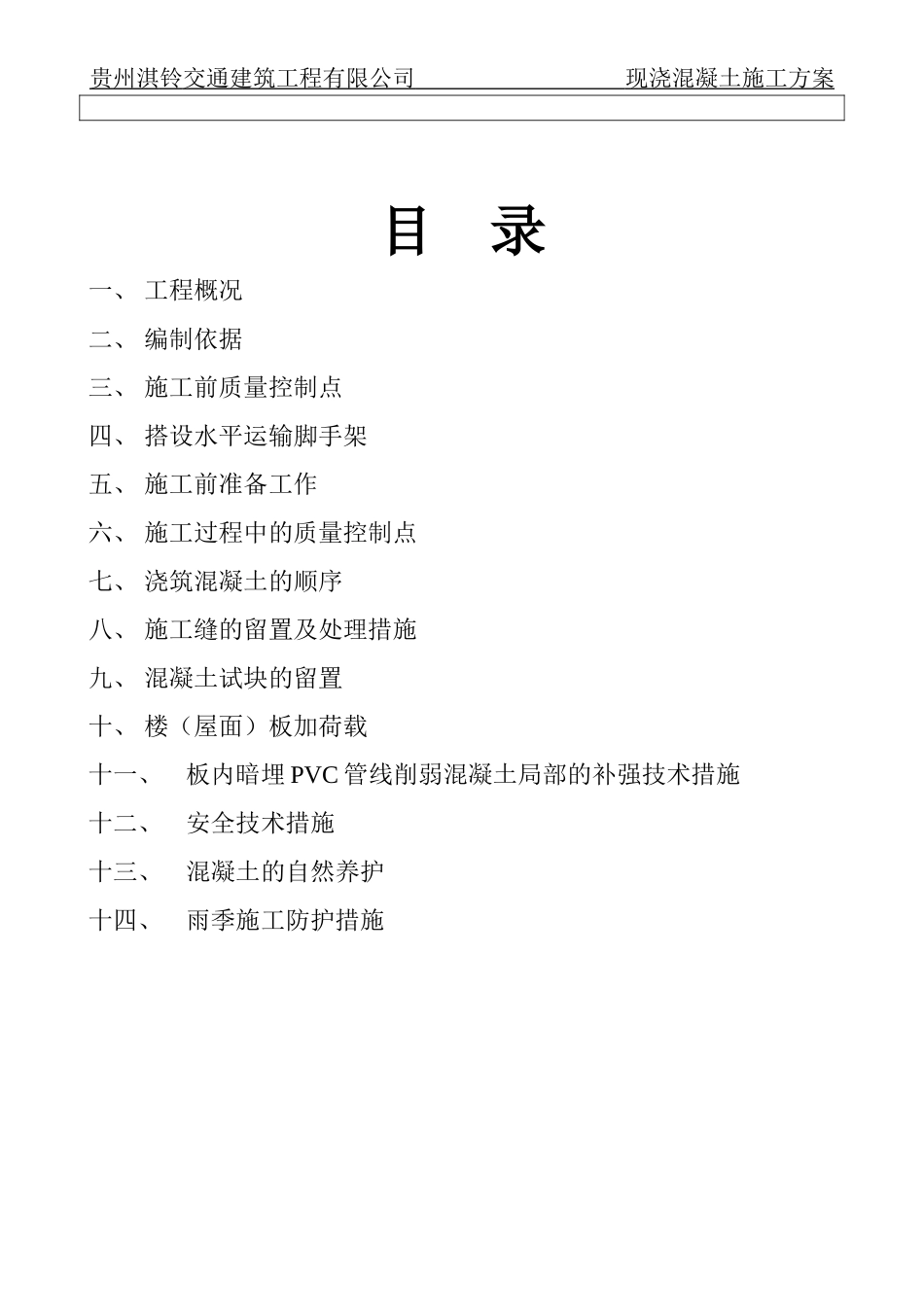 贵州淇铃交通建筑工程有限公司 现浇混凝土施工方案

目 录

一、 工程概况

二、 编制依据

三、 施工前质量控制点

四、 搭设水平运输脚手架

五、 施工前准备工作

六、 施工过程中的质量控制点

七、 浇筑混凝土的顺序

八、 施工缝的留置及处理措施

九、 混凝土试块的留置

十、 楼（屋面）板加荷载

十一、 板内暗埋PVC管线削弱混凝土局部的补强技术措施

十二、 安全技术措施

十三、 混凝土的自然养护

十四、 雨季施工防护措施